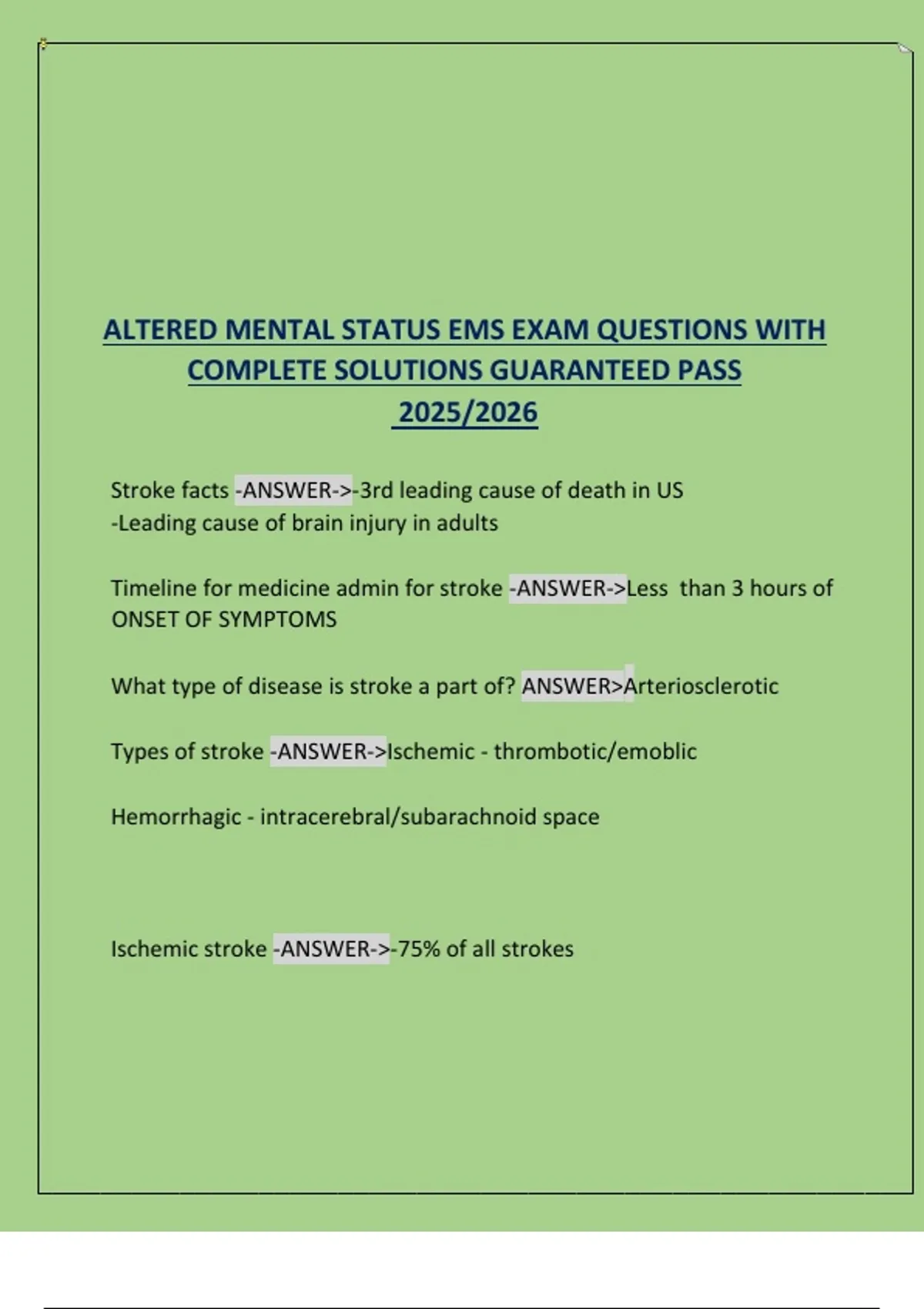 ALTERED MENTAL STATUS EMS EXAM QUESTIONS WITH COMPLETE SOLUTIONS GUARANTEED PASS 2025/2026

Stroke facts -ANSWER->-3rd leading cause of death in US
-Leading cause of brain injury in adults

Timeline for medicine admin for stroke -ANSWER->Less than 3 hours of ONSET OF SYMPTOMS

What type of disease is stroke a part of? ANSWER>Arteriosclerotic

Types of stroke -ANSWER->Ischemic - thrombotic/emoblic

Hemorrhagic - intracerebral/subarachnoid space

Ischemic stroke -ANSWER->-75% of all strokes